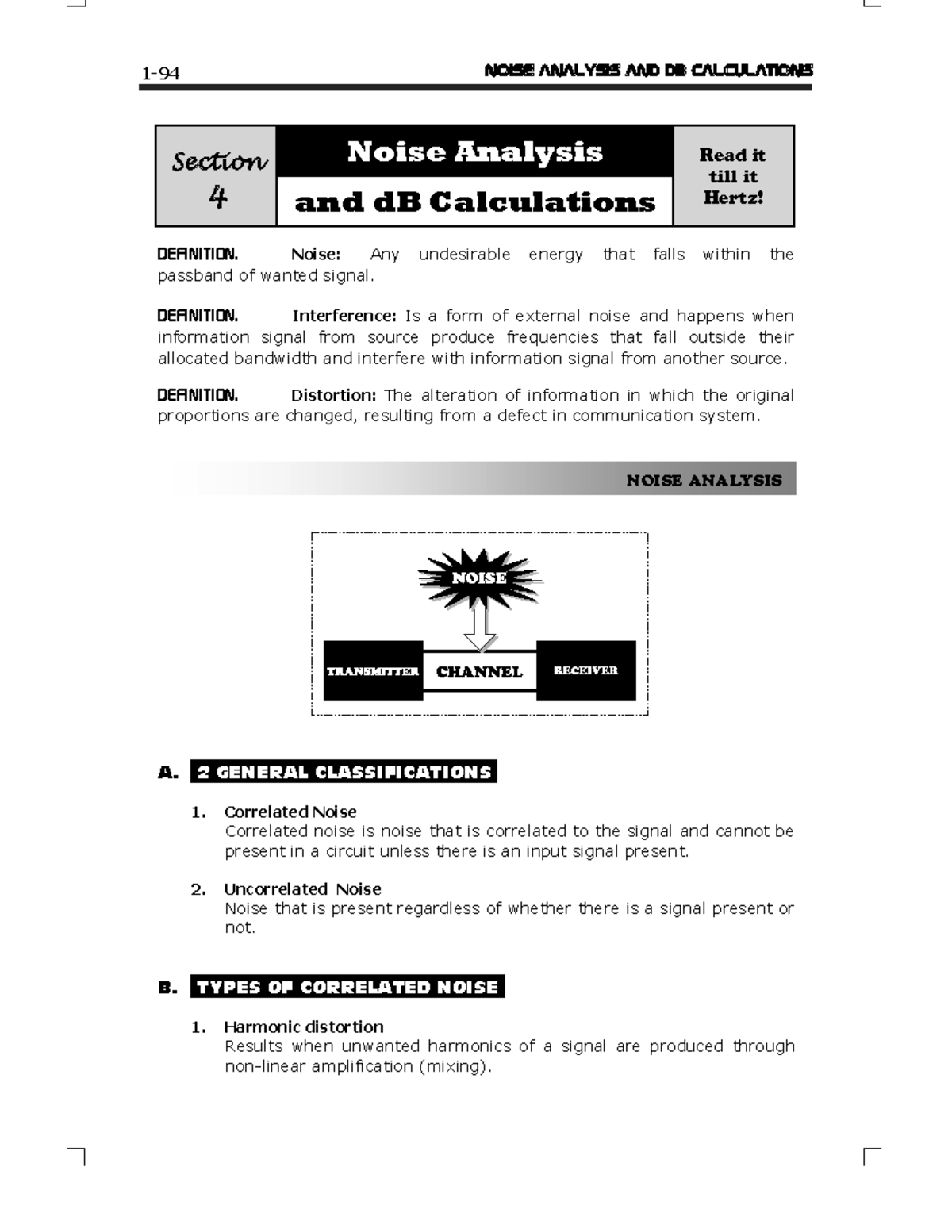 1-94 NOISE ANALYSIS AND DB CALCULATIONS

Section 4

Noise Analysis and dB Calculations

Read it till it Hertz!

DEFINITION. Noise: Any undesirable energy that falls within the passband of wanted signal.

DEFINITION. Interference: Is a form of external noise and happens when information signal from source produce frequencies that fall outside their allocated bandwidth and interfere with information signal from another source.

DEFINITION. Distortion: The alteration of information in which the original proportions are changed, resulting from a defect in communication system.

NOISE ANALYSIS

NOISE

TRANSMITTER CHANNEL RECEIVER

A. 2 GENERAL CLASSIFICATIONS

1. Correlated Noise
Correlated noise is noise that is correlated to the signal and cannot be present in a circuit unless there is an input signal present.

2. Uncorrelated Noise
Noise that is present regardless of whether there is a signal present or not.

B. TYPES OF CORRELATED NOISE

1. Harmonic distortion
Results when unwanted harmonics of a signal are produced through non-linear amplification (mixing).